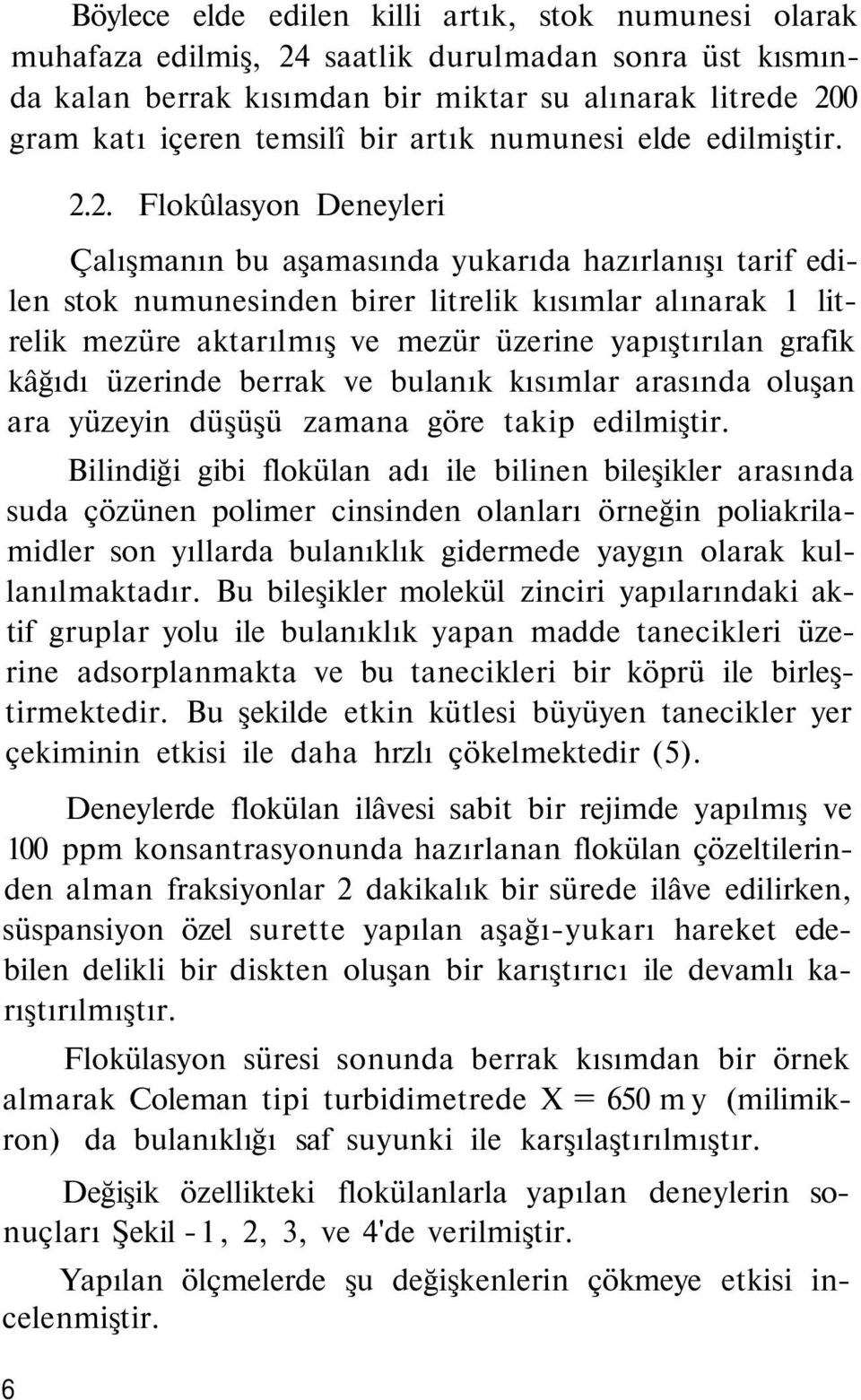 Böylece elde edilen killi artık, stok numunesi olarak muhafaza edilmiş, 24 saatlik durulmadan sonra üst kısmında kalan berrak kısımdan bir miktar su alınarak litrede 200 gram katı içeren temsilî bir artık numunesi elde edilmiştir.

2.2. Flokûlasyon Deneyleri

Çalışmanın bu aşamasında yukarıda hazırlanışı tarif edilen stok numunesinden birer litrelik kısımlar alınarak 1 litrelik mezüre aktarılmış ve mezür üzerine yapıştırılan grafik kâğıdı üzerinde berrak ve bulanık kısımlar arasında oluşan ara yüzeyin düşüşü zamana göre takip edilmiştir.

Bilindiği gibi flokülan adı ile bilinen bileşikler arasında suda çözünen polimer cinsinden olanları örneğin poliakrilamidler son yıllarda bulanıklık gidermede yaygın olarak kullanılmaktadır. Bu bileşikler molekül zinciri yapılarındaki aktif gruplar yolu ile bulanıklık yapan madde tanecikleri üzerine adsorplanmakta ve bu tanecikleri bir köprü ile birleştirmektedir. Bu şekilde etkin kütlesi büyüyen tanecikler yer çekiminin etkisi ile daha hrzlı çökelmektedir (5).

Deneylerde flokülan ilâvesi sabit bir rejimde yapılmış ve 100 ppm konsantrasyonunda hazırlanan flokülan çözeltilerinden alman fraksiyonlar 2 dakikalık bir sürede ilâve edilirken, süspansiyon özel surette yapılan aşağı-yukarı hareket edebilen delikli bir diskten oluşan bir karıştırıcı ile devamlı karıştırılmıştır.

Flokülasyon süresi sonunda berrak kısımdan bir örnek almarak Coleman tipi turbidimetrede X = 650 m y (milimikron) da bulanıklığı saf suyunki ile karşılaştırılmıştır.

Değişik özellikteki flokülanlarla yapılan deneylerin sonuçları Şekil -1, 2, 3, ve 4'de verilmiştir.

Yapılan ölçmelerde şu değişkenlerin çökmeye etkisi incelenmiştir.

6